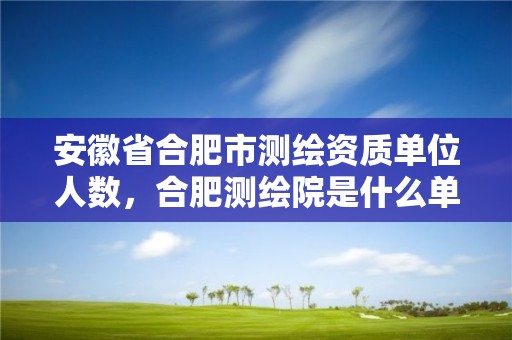 安徽省合肥市测绘资质单位人数，合肥测绘院是什么单